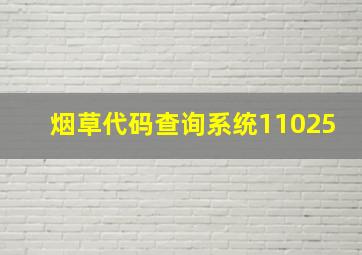 烟草代码查询系统11025